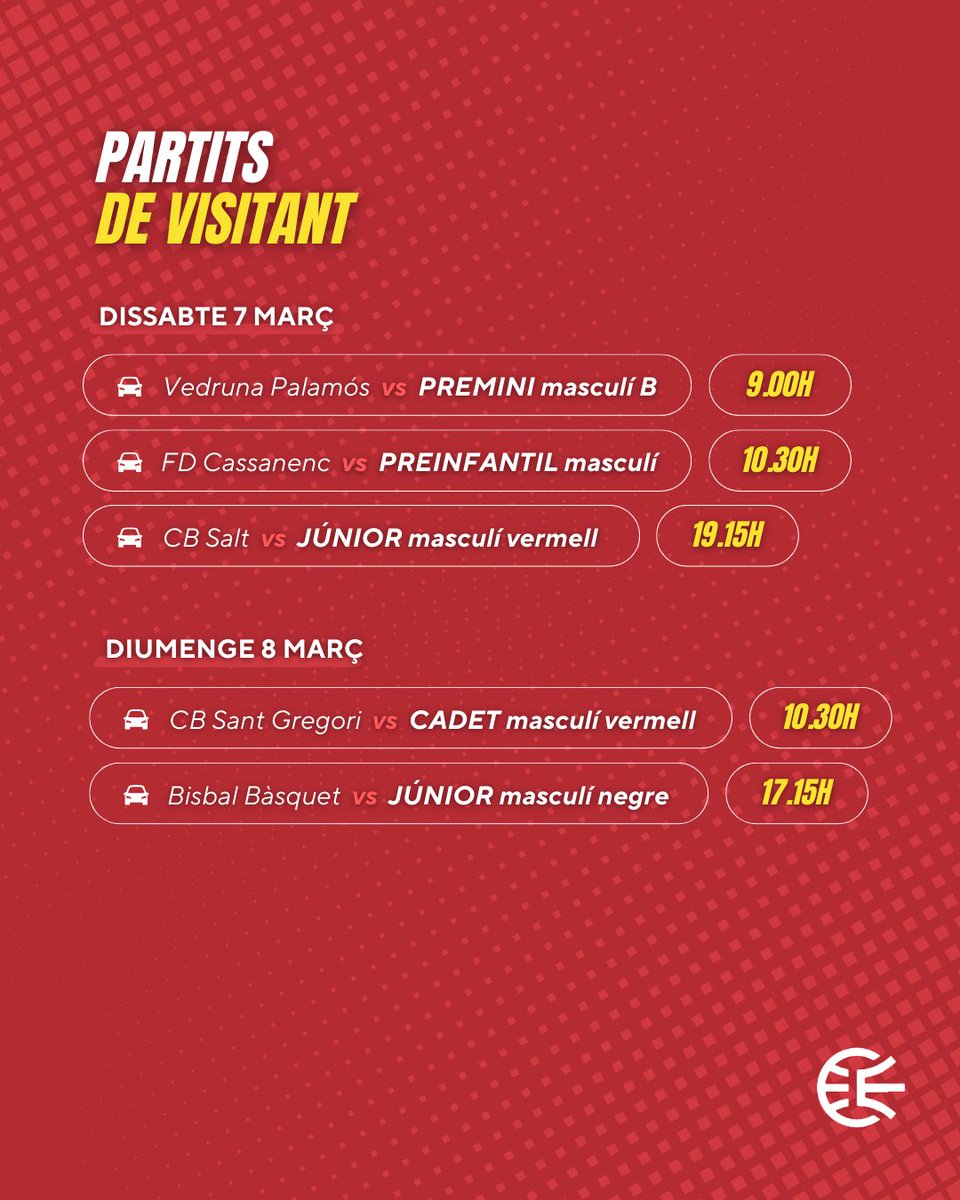 PARTITS
DE VISITANT

DISSABTE 7 MARÇ

Vedruna Palamós vs PREMINI masculí B 9.00H

FD Cassanenc vs PREINFANTIL masculí 10.30H

CB Salt vs JÚNIOR masculí vermell 19.15H

DIUMENGE 8 MARÇ

CB Sant Gregori vs CADET masculí vermell 10.30H

Bisbal Bàsquet vs JÚNIOR masculí negre 17.15H